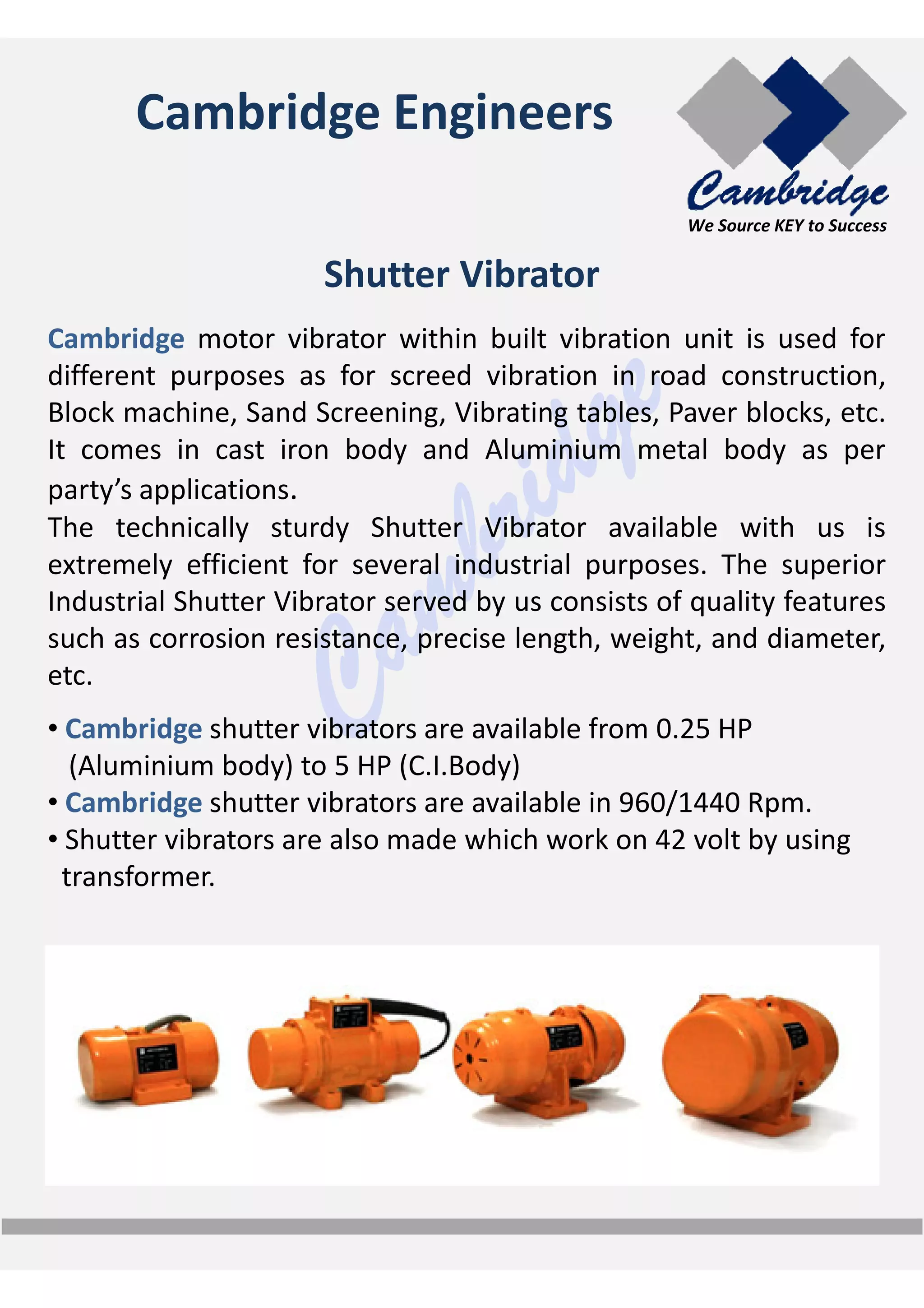 Cambridge Engineers

Cambridge
We Source KEY to Success

Shutter Vibrator

Cambridge motor vibrator within built vibration unit is used for different purposes as for screed vibration in road construction, Block machine, Sand Screening, Vibrating tables, Paver blocks, etc. It comes in cast iron body and Aluminium metal body as per party's applications.
The technically sturdy Shutter Vibrator available with us is extremely efficient for several industrial purposes. The superior Industrial Shutter Vibrator served by us consists of quality features such as corrosion resistance, precise length, weight, and diameter, etc.

Cambridge

• Cambridge shutter vibrators are available from 0.25 HP (Aluminium body) to 5 HP (C.I.Body)
• Cambridge shutter vibrators are available in 960/1440 Rpm.
• Shutter vibrators are also made which work on 42 volt by using transformer.